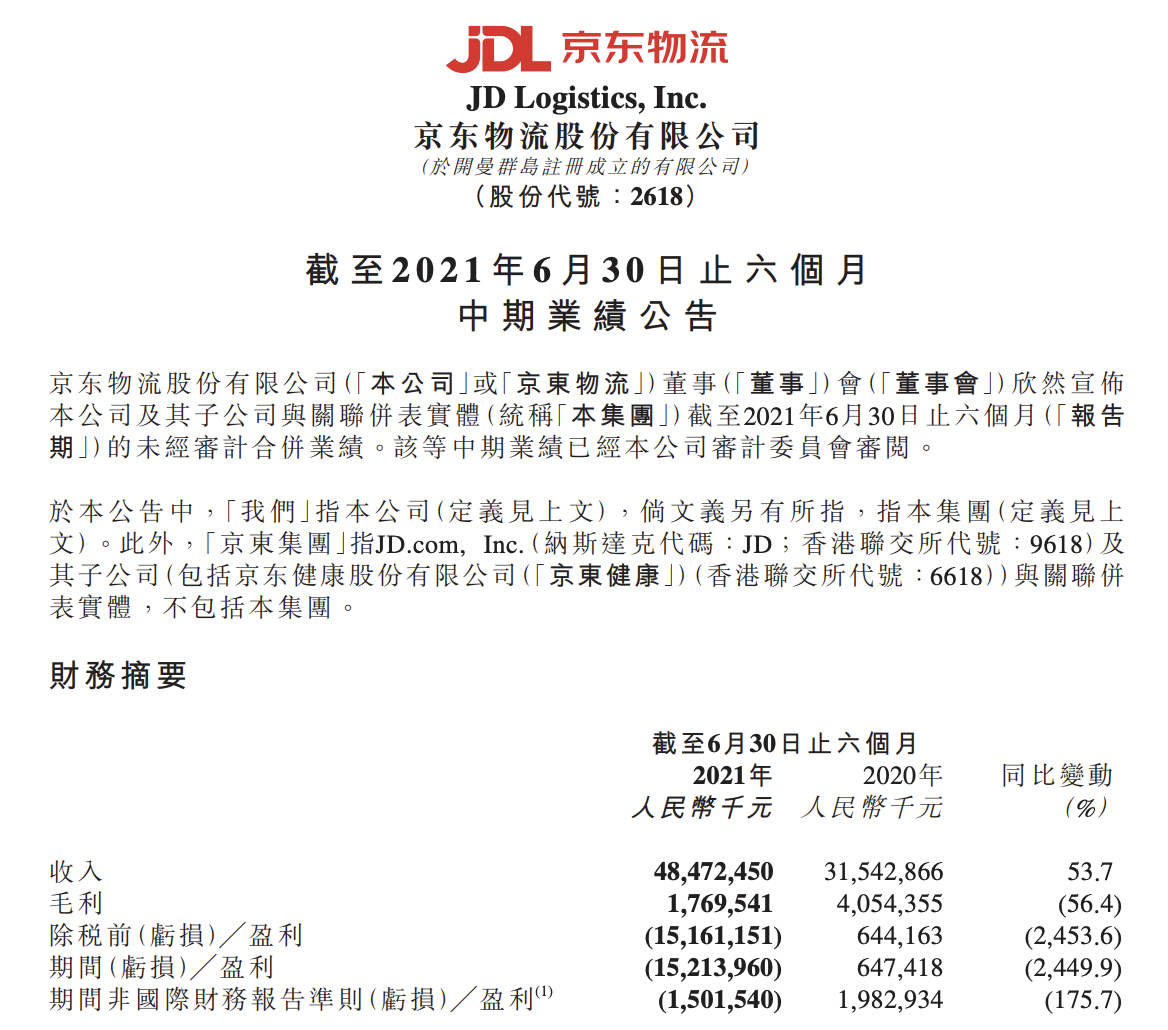 JDL 京东物流

JD Logistics, Inc.
京东物流股份有限公司
(於開曼群島註冊成立的有限公司)
(股份代號：2618)

截至2021年6月30日止六個月
中期業績公告

京东物流股份有限公司(「本公司」或「京東物流」)董事(「董事」)會(「董事會」)欣然宣佈本公司及其子公司與關聯併表實體(統稱「本集團」)截至2021年6月30日止六個月(「報告期」)的未經審計合併業績。該等中期業績已經本公司審計委員會審閱。

於本公告中，「我們」指本公司(定義見上文)，倘文義另有所指，指本集團(定義見上文)。此外，「京東集團」指JD.com, Inc.(納斯達克代碼：JD；香港聯交所代號：9618)及其子公司(包括京东健康股份有限公司(「京東健康」)(香港聯交所代號：6618))與關聯併表實體，不包括本集團。

財務摘要

| | 截至6月30日止六個月 2021年 人民幣千元 | 2020年 人民幣千元 | 同比變動 (%) |
|---|---|---|---|
| 收入 | 48,472,450 | 31,542,866 | 53.7 |
| 毛利 | 1,769,541 | 4,054,355 | (56.4) |
| 除稅前(虧損)／盈利 | (15,161,151) | 644,163 | (2,453.6) |
| 期間(虧損)／盈利 | (15,213,960) | 647,418 | (2,449.9) |
| 期間非國際財務報告準則(虧損)／盈利$^{(1)}$ | (1,501,540) | 1,982,934 | (175.7) |